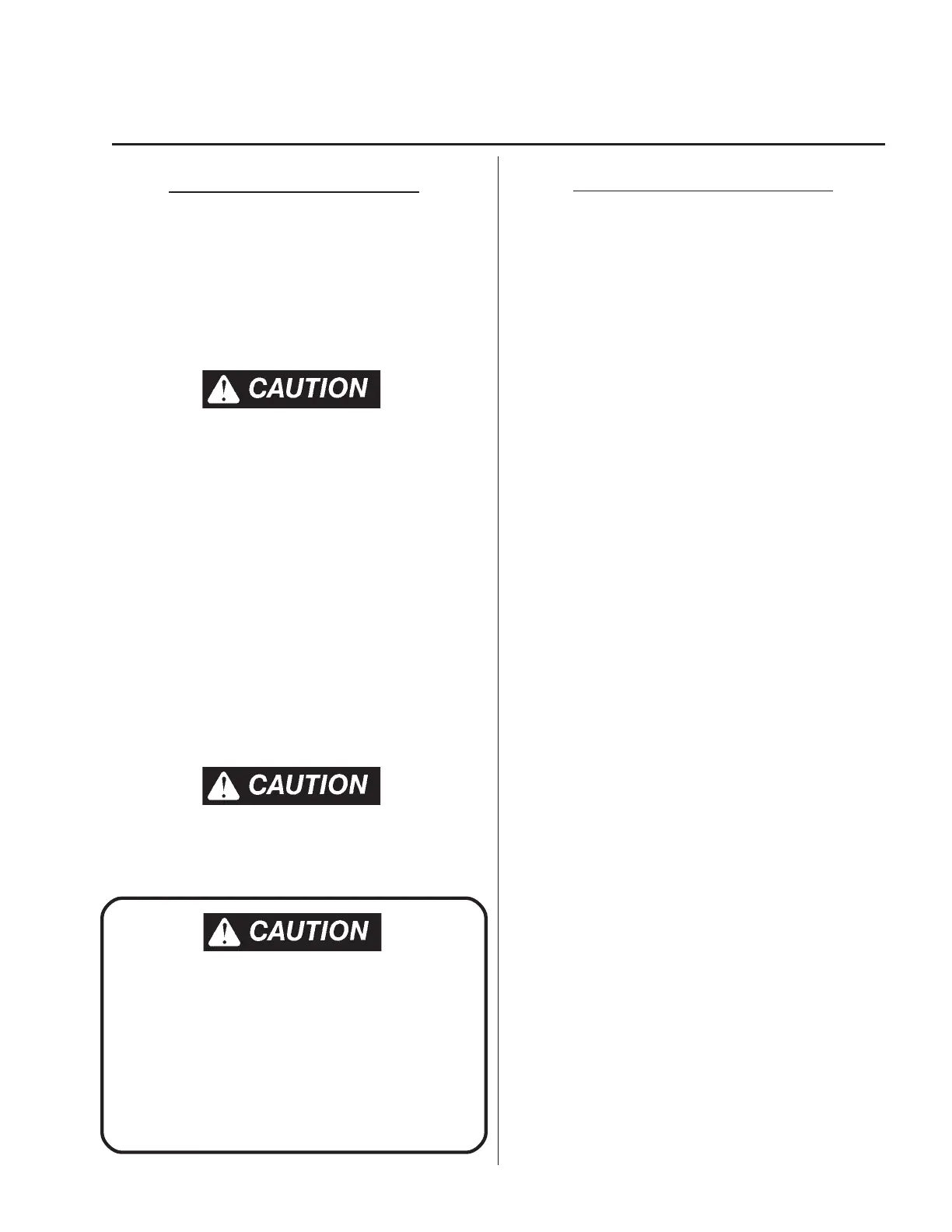 CAUTION

CAUTION

CAUTION